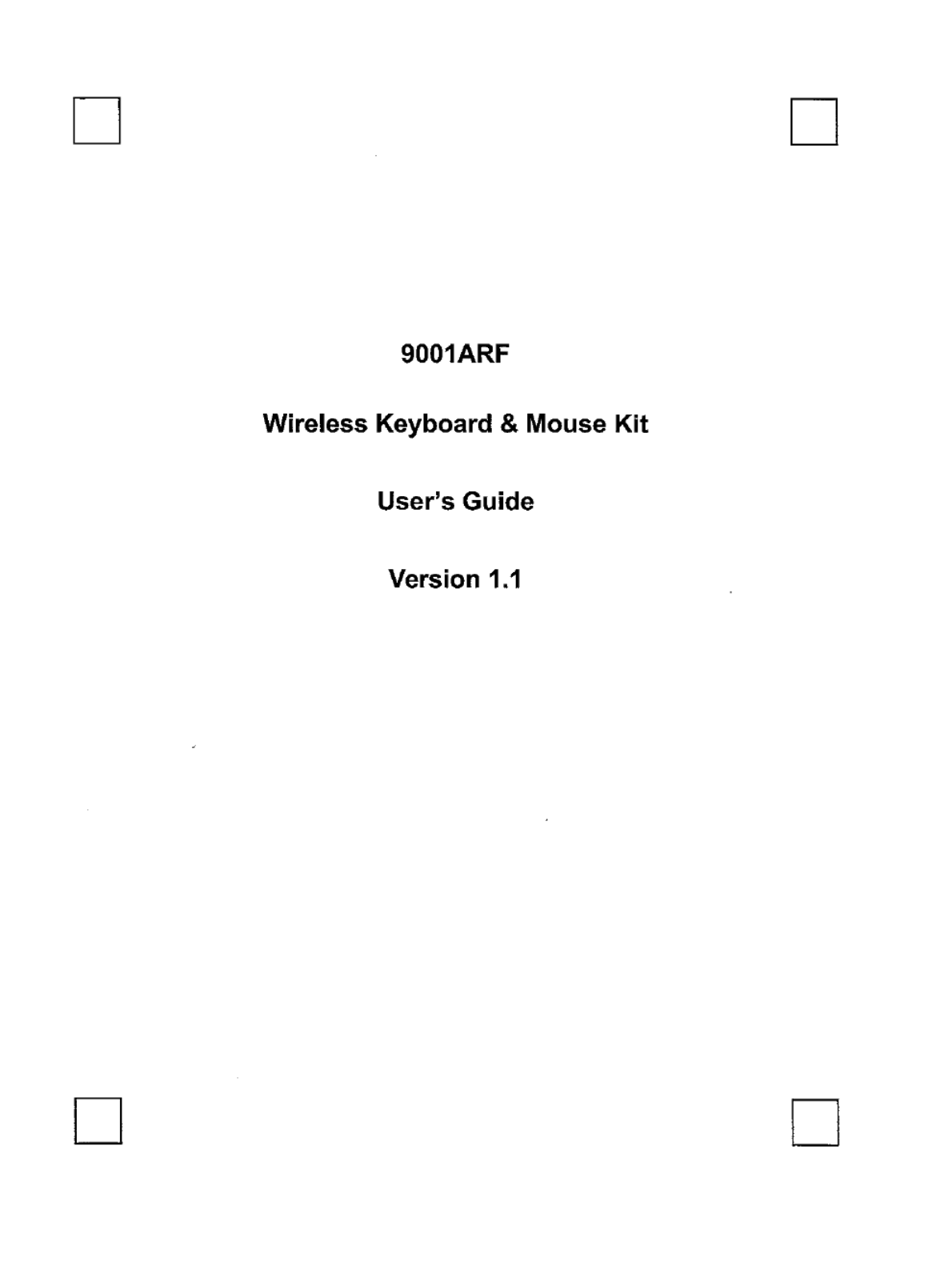 9001ARF

Wireless Keyboard & Mouse Kit

User's Guide

Version 1.1